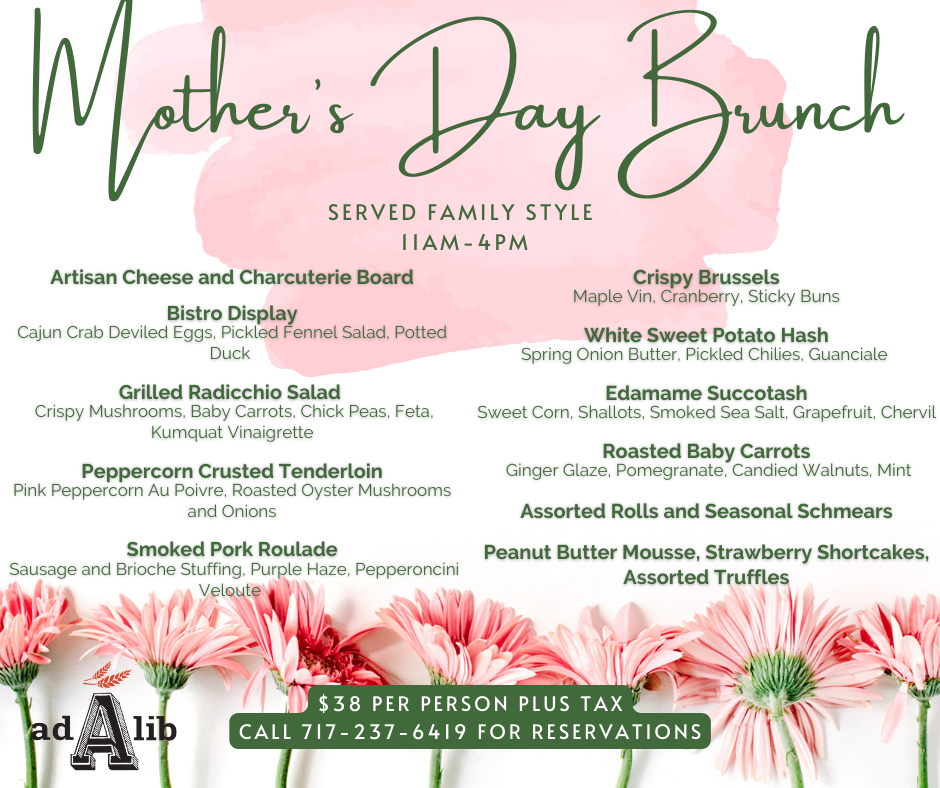 Mother's Day Brunch

SERVED FAMILY STYLE
11AM-4PM

Artisan Cheese and Charcuterie Board

Bistro Display
Cajun Crab Deviled Eggs, Pickled Fennel Salad, Potted Duck

Grilled Radicchio Salad
Crispy Mushrooms, Baby Carrots, Chick Peas, Feta, Kumquat Vinaigrette

Peppercorn Crusted Tenderloin
Pink Peppercorn Au Poivre, Roasted Oyster Mushrooms and Onions

Smoked Pork Roulade
Sausage and Brioche Stuffing, Purple Haze, Pepperoncini Veloute

Crispy Brussels
Maple Vin, Cranberry, Sticky Buns

White Sweet Potato Hash
Spring Onion Butter, Pickled Chilies, Guanciale

Edamame Succotash
Sweet Corn, Shallots, Smoked Sea Salt, Grapefruit, Chervil

Roasted Baby Carrots
Ginger Glaze, Pomegranate, Candied Walnuts, Mint

Assorted Rolls and Seasonal Schmears

Peanut Butter Mousse, Strawberry Shortcakes, Assorted Truffles

ad A lib

$38 PER PERSON PLUS TAX
CALL 717-237-6419 FOR RESERVATIONS